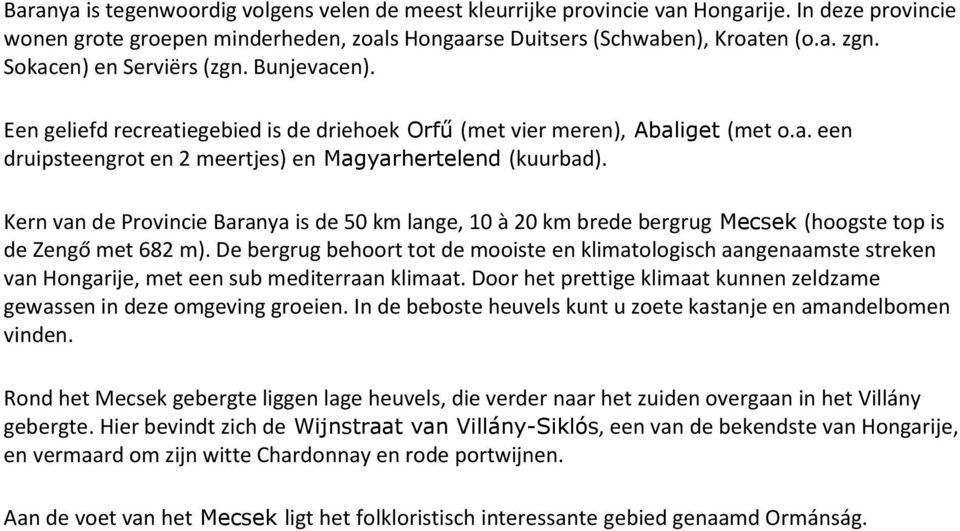 Baranya is tegenwoordig volgens velen de meest kleurrijke provincie van Hongarije. In deze provincie wonen grote groepen minderheden, zoals Hongaarse Duitsers (Schwaben), Kroaten (o.a. zgn. Sokacen) en Serviërs (zgn. Bunjevacen).

Een geliefd recreatiegebied is de driehoek Orfű (met vier meren), Abaliget (met o.a. een druipsteengrot en 2 meertjes) en Magyarhertelend (kuurbad).

Kern van de Provincie Baranya is de 50 km lange, 10 à 20 km brede bergrug Mecsek (hoogste top is de Zengő met 682 m). De bergrug behoort tot de mooiste en klimatologisch aangenaamste streken van Hongarije, met een sub mediterraan klimaat. Door het prettige klimaat kunnen zeldzame gewassen in deze omgeving groeien. In de beboste heuvels kunt u zoete kastanje en amandelbomen vinden.

Rond het Mecsek gebergte liggen lage heuvels, die verder naar het zuiden overgaan in het Villány gebergte. Hier bevindt zich de Wijnstraat van Villány-Siklós, een van de bekendste van Hongarije, en vermaard om zijn witte Chardonnay en rode portwijnen.

Aan de voet van het Mecsek ligt het folkloristisch interessante gebied genaamd Ormánság.